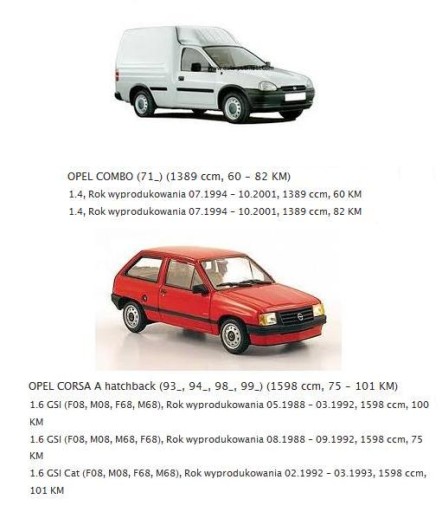 OPEL COMBO (71_) (1389 ccm, 60 - 82 KM)
1.4, Rok wyprodukowania 07.1994 - 10.2001, 1389 ccm, 60 KM
1.4, Rok wyprodukowania 07.1994 - 10.2001, 1389 ccm, 82 KM

OPEL CORSA A hatchback (93_, 94_, 98_, 99_) (1598 ccm, 75 - 101 KM)
1.6 GSI (F08, M08, F68, M68), Rok wyprodukowania 05.1988 - 03.1992, 1598 ccm, 100 KM
1.6 GSI (F08, M08, M68, F68), Rok wyprodukowania 08.1988 - 09.1992, 1598 ccm, 75 KM
1.6 GSI Cat (F08, M08, F68, M68), Rok wyprodukowania 02.1992 - 03.1993, 1598 ccm, 101 KM